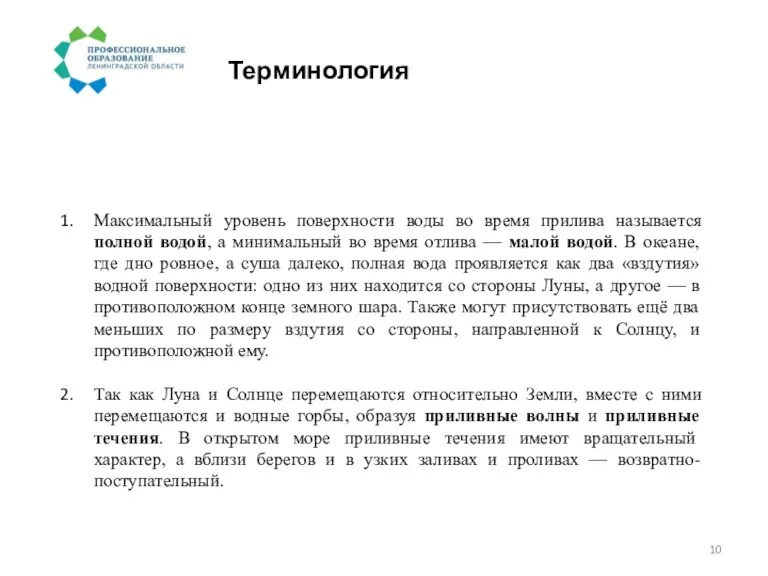 ПРОФЕССИОНАЛЬНОЕ ОБРАЗОВАНИЕ ЛЕНИНГРАДСКОЙ ОБЛАСТИ

Терминология

1. Максимальный уровень поверхности воды во время прилива называется полной водой, а минимальный во время отлива — малой водой. В океане, где дно ровное, а суша далеко, полная вода проявляется как два «вздутия» водной поверхности: одно из них находится со стороны Луны, а другое — в противоположном конце земного шара. Также могут присутствовать ещё два меньших по размеру вздутия со стороны, направленной к Солнцу, и противоположной ему.

2. Так как Луна и Солнце перемещаются относительно Земли, вместе с ними перемещаются и водные горбы, образуя приливные волны и приливные течения. В открытом море приливные течения имеют вращательный характер, а вблизи берегов и в узких заливах и проливах — возвратно-поступательный.

10